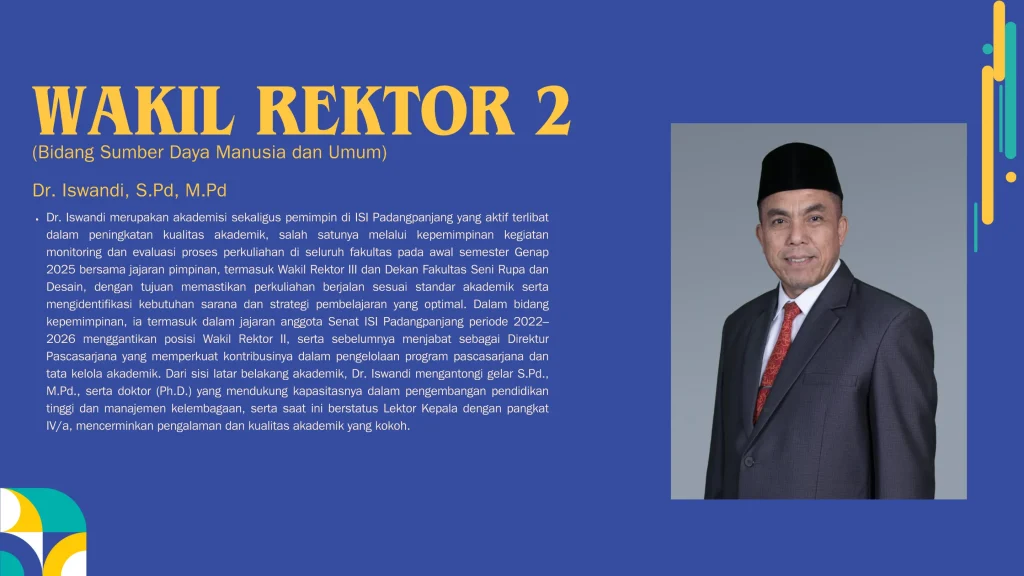 WAKIL REKTOR 2
(Bidang Sumber Daya Manusia dan Umum)

Dr. Iswandi, S.Pd, M.Pd

• Dr. Iswandi merupakan akademisi sekaligus pemimpin di ISI Padangpanjang yang aktif terlibat dalam peningkatan kualitas akademik, salah satunya melalui kepemimpinan kegiatan monitoring dan evaluasi proses perkuliahan di seluruh fakultas pada awal semester Genap 2025 bersama jajaran pimpinan, termasuk Wakil Rektor III dan Dekan Fakultas Seni Rupa dan Desain, dengan tujuan memastikan perkuliahan berjalan sesuai standar akademik serta mengidentifikasi kebutuhan sarana dan strategi pembelajaran yang optimal. Dalam bidang kepemimpinan, ia termasuk dalam jajaran anggota Senat ISI Padangpanjang periode 2022–2026 menggantikan posisi Wakil Rektor II, serta sebelumnya menjabat sebagai Direktur Pascasarjana yang memperkuat kontribusinya dalam pengelolaan program pascasarjana dan tata kelola akademik. Dari sisi latar belakang akademik, Dr. Iswandi mengantongi gelar S.Pd., M.Pd., serta doktor (Ph.D.) yang mendukung kapasitasnya dalam pengembangan pendidikan tinggi dan manajemen kelembagaan, serta saat ini berstatus Lektor Kepala dengan pangkat IV/a, mencerminkan pengalaman dan kualitas akademik yang kokoh.